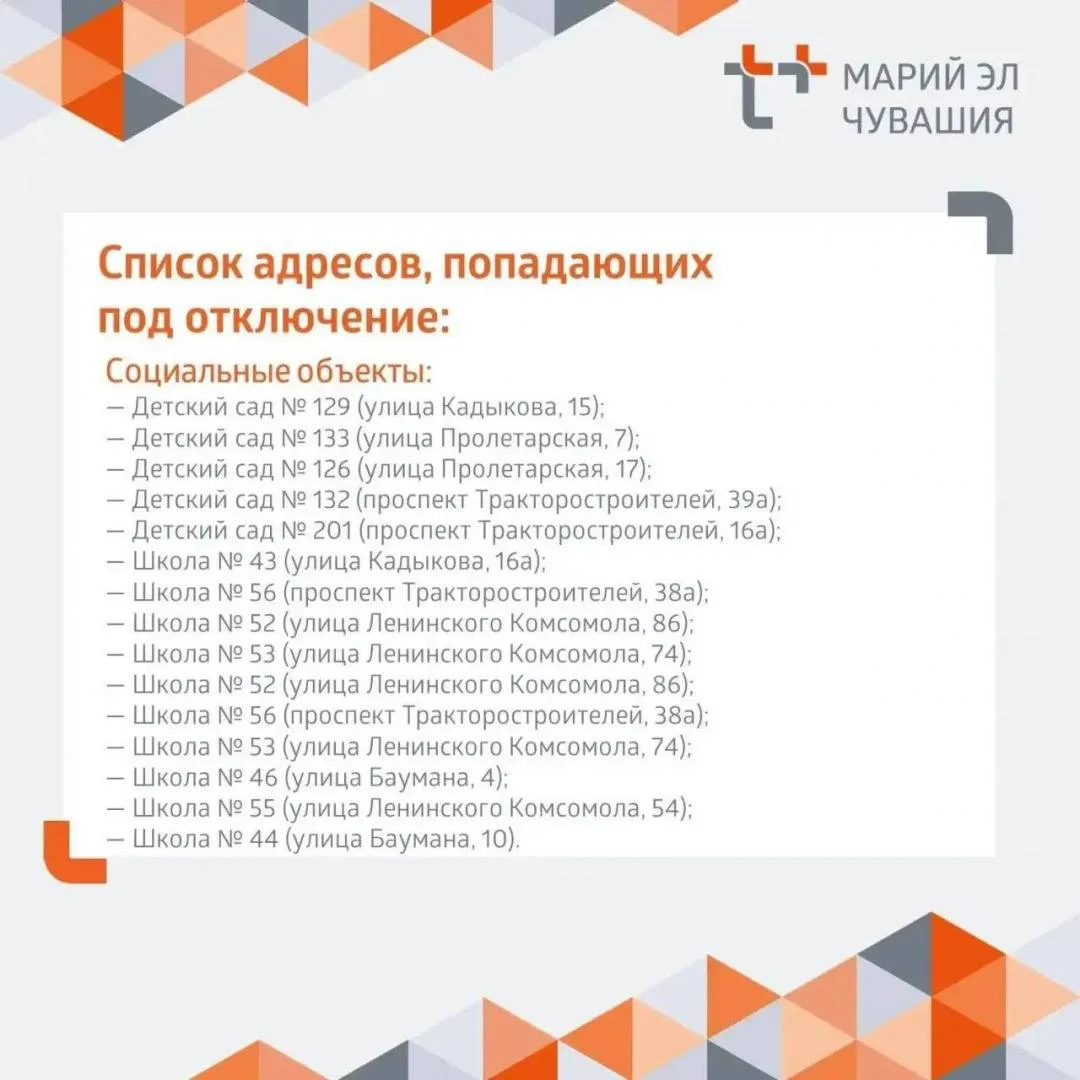 МАРИЙ ЭЛ
ЧУВАШИЯ

Список адресов, попадающих под отключение:

Социальные объекты:
— Детский сад № 129 (улица Кадыкова, 15);
— Детский сад № 133 (улица Пролетарская, 7);
— Детский сад № 126 (улица Пролетарская, 17);
— Детский сад № 132 (проспект Тракторостроителей, 39а);
— Детский сад № 201 (проспект Тракторостроителей, 16а);
— Школа № 43 (улица Кадыкова, 16а);
— Школа № 56 (проспект Тракторостроителей, 38а);
— Школа № 52 (улица Ленинского Комсомола, 86);
— Школа № 53 (улица Ленинского Комсомола, 74);
— Школа № 52 (улица Ленинского Комсомола, 86);
— Школа № 56 (проспект Тракторостроителей, 38а);
— Школа № 53 (улица Ленинского Комсомола, 74);
— Школа № 46 (улица Баумана, 4);
— Школа № 55 (улица Ленинского Комсомола, 54);
— Школа № 44 (улица Баумана, 10).